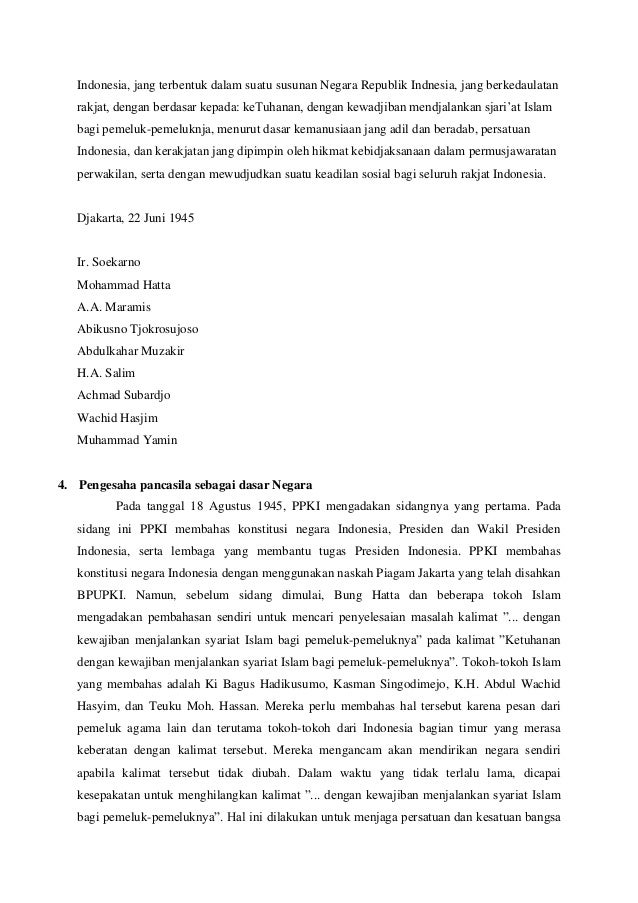 Indonesia, jang terbentuk dalam suatu susunan Negara Republik Indnesia, jang berkedaulatan rakjat, dengan berdasar kepada: keTuhanan, dengan kewadjiban mendjalankan sjari'at Islam bagi pemeluk-pemeluknja, menurut dasar kemanusiaan jang adil dan beradab, persatuan Indonesia, dan kerakjatan jang dipimpin oleh hikmat kebidjaksanaan dalam permusjawaratan perwakilan, serta dengan mewudjudkan suatu keadilan sosial bagi seluruh rakjat Indonesia.

Djakarta, 22 Juni 1945

Ir. Soekarno
Mohammad Hatta
A.A. Maramis
Abikusno Tjokrosujoso
Abdulkahar Muzakir
H.A. Salim
Achmad Subardjo
Wachid Hasjim
Muhammad Yamin

4. Pengesaha pancasila sebagai dasar Negara

Pada tanggal 18 Agustus 1945, PPKI mengadakan sidangnya yang pertama. Pada sidang ini PPKI membahas konstitusi negara Indonesia, Presiden dan Wakil Presiden Indonesia, serta lembaga yang membantu tugas Presiden Indonesia. PPKI membahas konstitusi negara Indonesia dengan menggunakan naskah Piagam Jakarta yang telah disahkan BPUPKI. Namun, sebelum sidang dimulai, Bung Hatta dan beberapa tokoh Islam mengadakan pembahasan sendiri untuk mencari penyelesaian masalah kalimat "... dengan kewajiban menjalankan syariat Islam bagi pemeluk-pemeluknya" pada kalimat "Ketuhanan dengan kewajiban menjalankan syariat Islam bagi pemeluk-pemeluknya". Tokoh-tokoh Islam yang membahas adalah Ki Bagus Hadikusumo, Kasman Singodimejo, K.H. Abdul Wachid Hasyim, dan Teuku Moh. Hassan. Mereka perlu membahas hal tersebut karena pesan dari pemeluk agama lain dan terutama tokoh-tokoh dari Indonesia bagian timur yang merasa keberatan dengan kalimat tersebut. Mereka mengancam akan mendirikan negara sendiri apabila kalimat tersebut tidak diubah. Dalam waktu yang tidak terlalu lama, dicapai kesepakatan untuk menghilangkan kalimat "... dengan kewajiban menjalankan syariat Islam bagi pemeluk-pemeluknya". Hal ini dilakukan untuk menjaga persatuan dan kesatuan bangsa